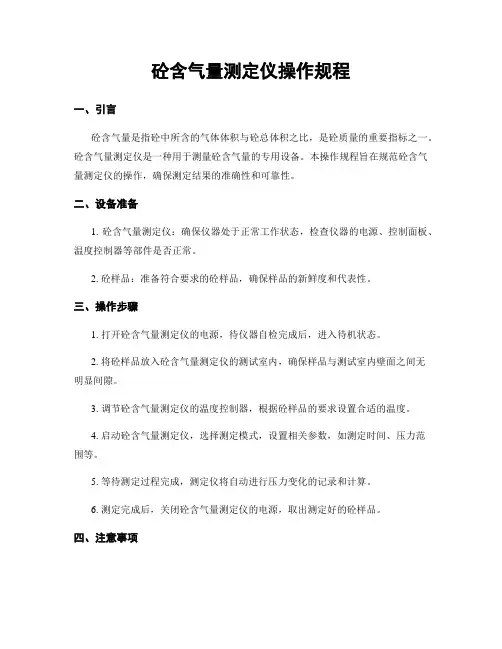 砼含气量测定仪操作规程

一、引言

砼含气量是指砼中所含的气体体积与砼总体积之比，是砼质量的重要指标之一。砼含气量测定仪是一种用于测量砼含气量的专用设备。本操作规程旨在规范砼含气量测定仪的操作，确保测定结果的准确性和可靠性。

二、设备准备

1. 砼含气量测定仪：确保仪器处于正常工作状态，检查仪器的电源、控制面板、温度控制器等部件是否正常。

2. 砼样品：准备符合要求的砼样品，确保样品的新鲜度和代表性。

三、操作步骤

1. 打开砼含气量测定仪的电源，待仪器自检完成后，进入待机状态。

2. 将砼样品放入砼含气量测定仪的测试室内，确保样品与测试室内壁面之间无明显间隙。

3. 调节砼含气量测定仪的温度控制器，根据砼样品的要求设置合适的温度。

4. 启动砼含气量测定仪，选择测定模式，设置相关参数，如测定时间、压力范围等。

5. 等待测定过程完成，测定仪将自动进行压力变化的记录和计算。

6. 测定完成后，关闭砼含气量测定仪的电源，取出测定好的砼样品。

四、注意事项